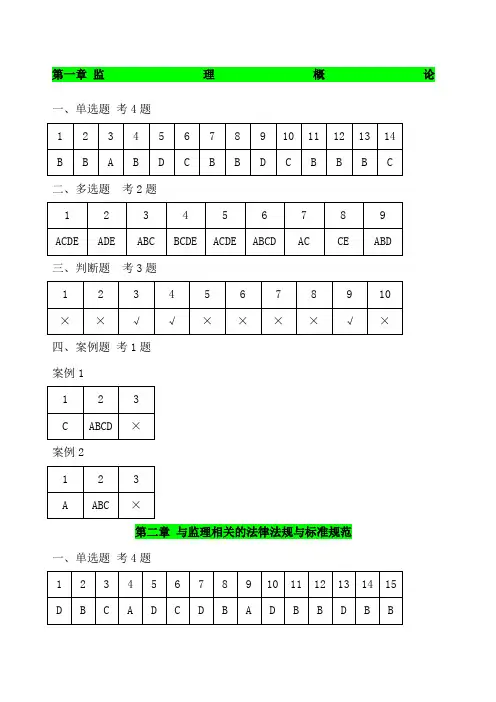 第一章 监 理 概 论

一、单选题 考 4 题

| 1 | 2 | 3 | 4 | 5 | 6 | 7 | 8 | 9 | 10 | 11 | 12 | 13 | 14 |
|---|---|---|---|---|---|---|---|---|---|---|---|---|---|
| B | B | A | B | D | C | B | B | D | C | B | B | B | C |

二、多选题 考 2 题

| 1 | 2 | 3 | 4 | 5 | 6 | 7 | 8 | 9 |
|---|---|---|---|---|---|---|---|---|
| ACDE | ADE | ABC | BCDE | ACDE | ABCD | AC | CE | ABD |

三、判断题 考 3 题

| 1 | 2 | 3 | 4 | 5 | 6 | 7 | 8 | 9 | 10 |
|---|---|---|---|---|---|---|---|---|---|
| × | × | √ | √ | × | × | × | × | √ | × |

四、案例题 考 1 题

案例 1

| 1 | 2 | 3 |
|---|---|---|
| C | ABCD | × |

案例 2

| 1 | 2 | 3 |
|---|---|---|
| A | ABC | × |

第二章 与监理相关的法律法规与标准规范

一、单选题 考 4 题

| 1 | 2 | 3 | 4 | 5 | 6 | 7 | 8 | 9 | 10 | 11 | 12 | 13 | 14 | 15 |
|---|---|---|---|---|---|---|---|---|---|---|---|---|---|---|
| D | B | C | A | D | C | D | B | A | D | B | B | D | B | B |